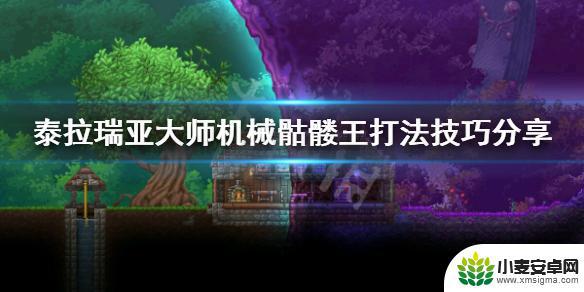 泰拉瑞亚大师机械骷髅王打法技巧分享

小麦安卓网
www.xmsigma.com